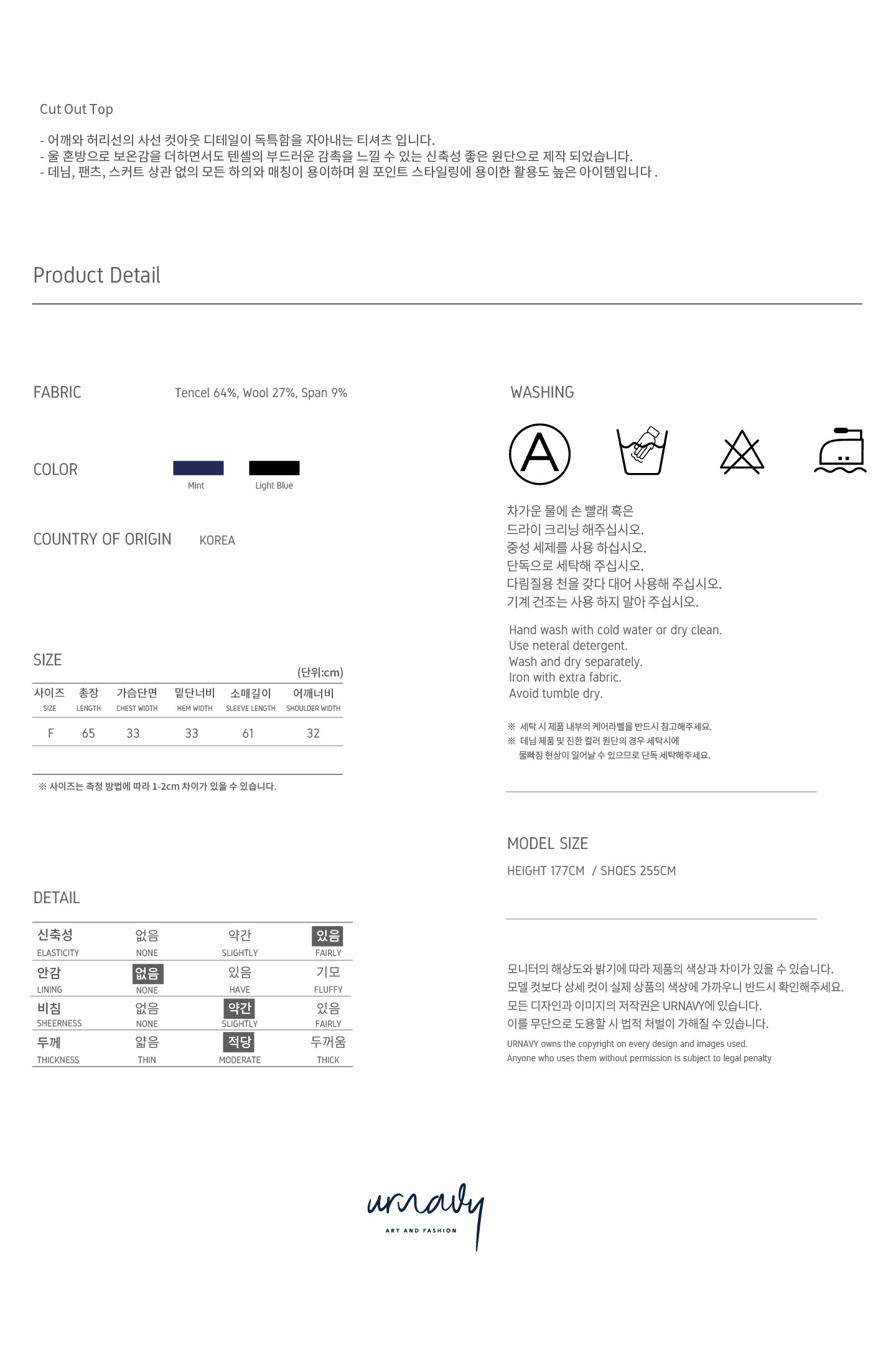 Cut Out Top

- 어깨와 허리선의 사선 컷아웃 디테일이 독특함을 자아내는 티셔츠 입니다.
- 울 혼방으로 보온감을 더하면서도 텐셀의 부드러운 감촉을 느낄 수 있는 신축성 좋은 원단으로 제작 되었습니다.
- 데님, 팬츠, 스커트 상관 없의 모든 하의와 매칭이 용이하며 원 포인트 스타일링에 용이한 활용도 높은 아이템입니다 .

Product Detail

FABRIC Tencel 64%, Wool 27%, Span 9%

COLOR
Mint Light Blue

COUNTRY OF ORIGIN KOREA

SIZE
(단위:cm)

| 사이즈 SIZE | 총장 LENGTH | 가슴단면 CHEST WIDTH | 밑단너비 HEM WIDTH | 소매길이 SLEEVE LENGTH | 어깨너비 SHOULDER WIDTH |
|---|---|---|---|---|---|
| F | 65 | 33 | 33 | 61 | 32 |

※ 사이즈는 측정 방법에 따라 1-2cm 차이가 있을 수 있습니다.

DETAIL

| 신축성 ELASTICITY | 없음 NONE | 약간 SLIGHTLY | 있음 FAIRLY |
|---|---|---|---|
| 안감 LINING | 없음 NONE | 있음 HAVE | 기모 FLUFFY |
| 비침 SHEERNESS | 없음 NONE | 약간 SLIGHTLY | 있음 FAIRLY |
| 두께 THICKNESS | 얇음 THIN | 적당 MODERATE | 두꺼움 THICK |

WASHING

A

차가운 물에 손 빨래 혹은
드라이 크리닝 해주십시오.
중성 세제를 사용 하십시오.
단독으로 세탁해 주십시오.
다림질용 천을 갖다 대어 사용해 주십시오.
기계 건조는 사용 하지 말아 주십시오.

Hand wash with cold water or dry clean.
Use neteral detergent.
Wash and dry separately.
Iron with extra fabric.
Avoid tumble dry.

※ 세탁 시 제품 내부의 케어라벨을 반드시 참고해주세요.
※ 데님 제품 및 진한 컬러 원단의 경우 세탁시에 물빠짐 현상이 일어날 수 있으므로 단독 세탁해주세요.

MODEL SIZE
HEIGHT 177CM / SHOES 255CM

모니터의 해상도와 밝기에 따라 제품의 색상과 차이가 있을 수 있습니다.
모델 컷보다 상세 컷이 실제 상품의 색상에 가까우니 반드시 확인해주세요.
모든 디자인과 이미지의 저작권은 URNAVY에 있습니다.
이를 무단으로 도용할 시 법적 처벌이 가해질 수 있습니다.
URNAVY owns the copyright on every design and images used.
Anyone who uses them without permission is subject to legal penalty

urnavy
ART AND FASHION